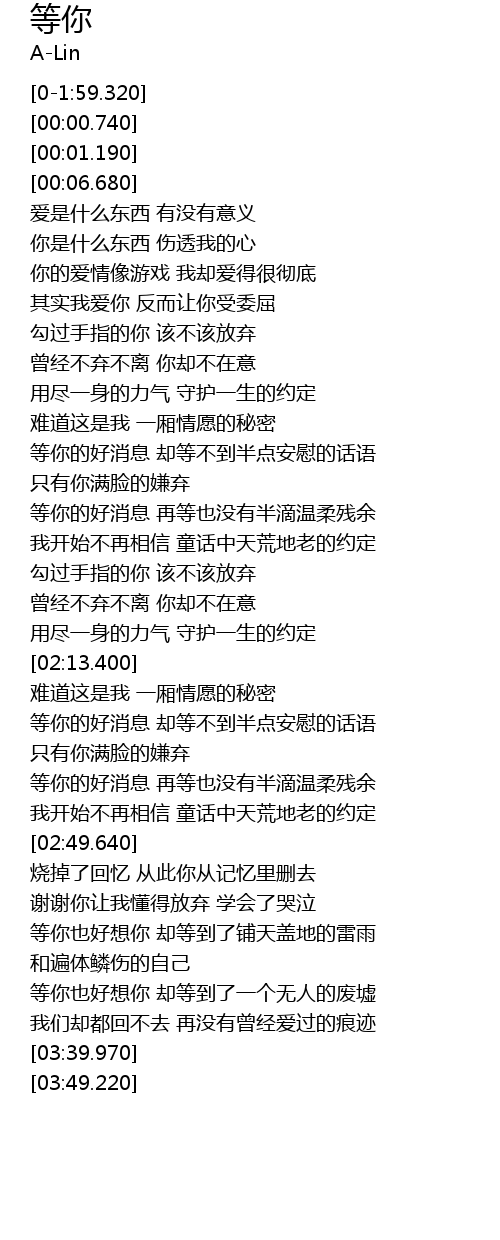 等你
A-Lin

[0-1:59.320]
[00:00.740]
[00:01.190]
[00:06.680]
爱是什么东西 有没有意义
你是什么东西 伤透我的心
你的爱情像游戏 我却爱得很彻底
其实我爱你 反而让你受委屈
勾过手指的你 该不该放弃
曾经不弃不离 你却不在意
用尽一身的力气 守护一生的约定
难道这是我 一厢情愿的秘密
等你的好消息 却等不到半点安慰的话语
只有你满脸的嫌弃
等你的好消息 再等也没有半滴温柔残余
我开始不再相信 童话中天荒地老的约定
勾过手指的你 该不该放弃
曾经不弃不离 你却不在意
用尽一身的力气 守护一生的约定
[02:13.400]
难道这是我 一厢情愿的秘密
等你的好消息 却等不到半点安慰的话语
只有你满脸的嫌弃
等你的好消息 再等也没有半滴温柔残余
我开始不再相信 童话中天荒地老的约定
[02:49.640]
烧掉了回忆 从此你从记忆里删去
谢谢你让我懂得放弃 学会了哭泣
等你也好想你 却等到了铺天盖地的雷雨
和遍体鳞伤的自己
等你也好想你 却等到了一个无人的废墟
我们却都回不去 再没有曾经爱过的痕迹
[03:39.970]
[03:49.220]